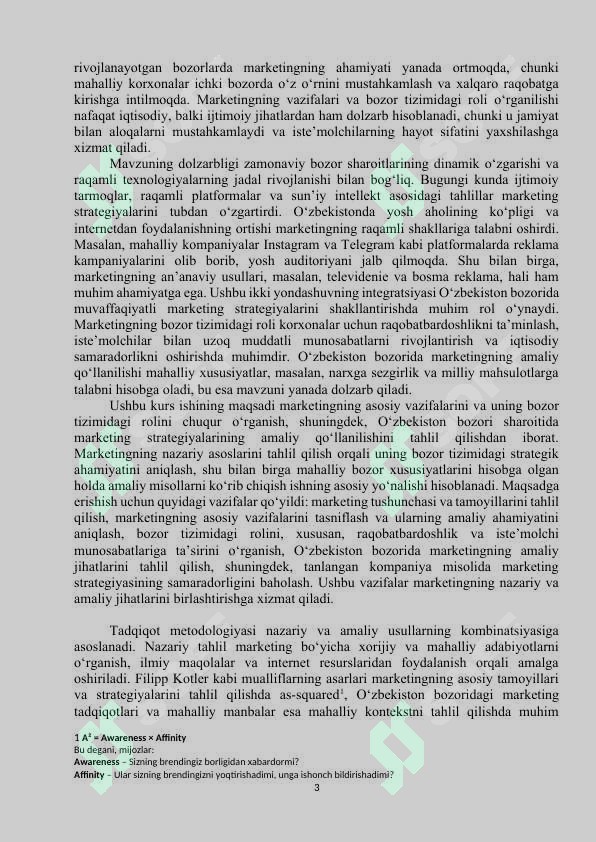 rivojlanayotgan bozorlarda marketingning ahamiyati yanada ortmoqda, chunki mahalliy korxonalar ichki bozorda o'z o'rnini mustahkamlash va xalqaro raqobatga kirishga intilmoqda. Marketingning vazifalari va bozor tizimidagi roli o'rganilishi nafaqat iqtisodiy, balki ijtimoiy jihatlardan ham dolzarb hisoblanadi, chunki u jamiyat bilan aloqalarni mustahkamlaydi va iste'molchilarning hayot sifatini yaxshilashga xizmat qiladi.

Mavzuning dolzarbligi zamonaviy bozor sharoitlarining dinamik o'zgarishi va raqamli texnologiyalarning jadal rivojlanishi bilan bog'liq. Bugungi kunda ijtimoiy tarmoqlar, raqamli platformalar va sun'iy intellekt asosidagi tahlillar marketing strategiyalarini tubdan o'zgartirdi. O'zbekistonda yosh aholining ko'pligi va internetdan foydalanishning ortishi marketingning raqamli shakllariga talabni oshirdi. Masalan, mahalliy kompaniyalar Instagram va Telegram kabi platformalarda reklama kampaniyalarini olib borib, yosh auditoriyani jalb qilmoqda. Shu bilan birga, marketingning an'anaviy usullari, masalan, televidenie va bosma reklama, hali ham muhim ahamiyatga ega. Ushbu ikki yondashuvning integratsiyasi O'zbekiston bozorida muvaffaqiyatli marketing strategiyalarini shakllantirishda muhim rol o'ynaydi. Marketingning bozor tizimidagi roli korxonalar uchun raqobatbardoshlikni ta'minlash, iste'molchilar bilan uzoq muddatli munosabatlarni rivojlantirish va iqtisodiy samaradorlikni oshirishda muhimdir. O'zbekiston bozorida marketingning amaliy qo'llanilishi mahalliy xususiyatlar, masalan, narxga sezgirlik va milliy mahsulotlarga talabni hisobga oladi, bu esa mavzuni yanada dolzarb qiladi.

Ushbu kurs ishining maqsadi marketingning asosiy vazifalarini va uning bozor tizimidagi rolini chuqur o'rganish, shuningdek, O'zbekiston bozori sharoitida marketing strategiyalarining amaliy qo'llanilishini tahlil qilishdan iborat. Marketingning nazariy asoslarini tahlil qilish orqali uning bozor tizimidagi strategik ahamiyatini aniqlash, shu bilan birga mahalliy bozor xususiyatlarini hisobga olgan holda amaliy misollarni ko'rib chiqish ishning asosiy yo'nalishi hisoblanadi. Maqsadga erishish uchun quyidagi vazifalar qo'yildi: marketing tushunchasi va tamoyillarini tahlil qilish, marketingning asosiy vazifalarini tasniflash va ularning amaliy ahamiyatini aniqlash, bozor tizimidagi rolini, xususan, raqobatbardoshlik va iste'molchi munosabatlariga ta'sirini o'rganish, O'zbekiston bozorida marketingning amaliy jihatlarini tahlil qilish, shuningdek, tanlangan kompaniya misolida marketing strategiyasining samaradorligini baholash. Ushbu vazifalar marketingning nazariy va amaliy jihatlarini birlashtirishga xizmat qiladi.

Tadqiqot metodologiyasi nazariy va amaliy usullarning kombinatsiyasiga asoslanadi. Nazariy tahlil marketing bo'yicha xorijiy va mahalliy adabiyotlarni o'rganish, ilmiy maqolalar va internet resurslaridan foydalanish orqali amalga oshiriladi. Filipp Kotler kabi mualliflarning asarlari marketingning asosiy tamoyillari va strategiyalarini tahlil qilishda as-squared$^{1}$, O'zbekiston bozoridagi marketing tadqiqotlari va mahalliy manbalar esa mahalliy kontekstni tahlil qilishda muhim

1 $A^2$ = Awareness × Affinity
Bu degani, mijozlar:
Awareness – Sizning brendingiz borligidan xabardormi?
Affinity – Ular sizning brendingizni yoqtirishadimi, unga ishonch bildirishadimi?

3